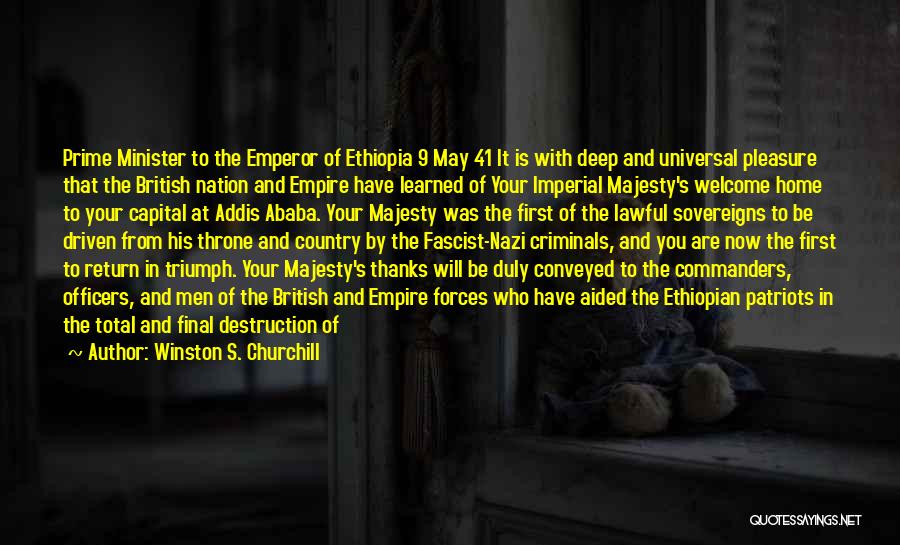 Prime Minister to the Emperor of Ethiopia 9 May 41 It is with deep and universal pleasure that the British nation and Empire have learned of Your Imperial Majesty's welcome home to your capital at Addis Ababa. Your Majesty was the first of the lawful sovereigns to be driven from his throne and country by the Fascist-Nazi criminals, and you are now the first to return in triumph. Your Majesty's thanks will be duly conveyed to the commanders, officers, and men of the British and Empire forces who have aided the Ethiopian patriots in the total and final destruction of

~ Author: Winston S. Churchill

QUOTESSAYINGS.NET